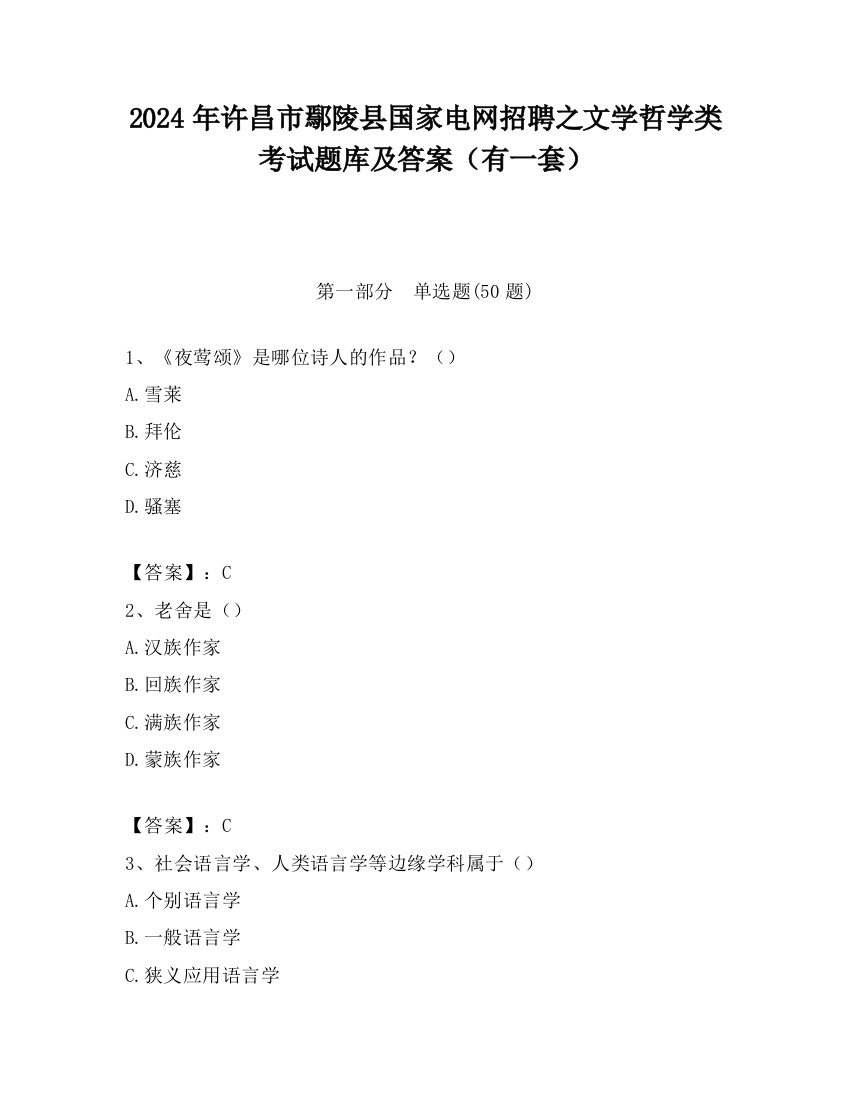 2024 年许昌市鄢陵县国家电网招聘之文学哲学类考试题库及答案（有一套）

第一部分　单选题(50 题)

1、《夜莺颂》是哪位诗人的作品？（）

A.雪莱

B.拜伦

C.济慈

D.骚塞

【答案】：C

2、老舍是（）

A.汉族作家

B.回族作家

C.满族作家

D.蒙族作家

【答案】：C

3、社会语言学、人类语言学等边缘学科属于（）

A.个别语言学

B.一般语言学

C.狭义应用语言学